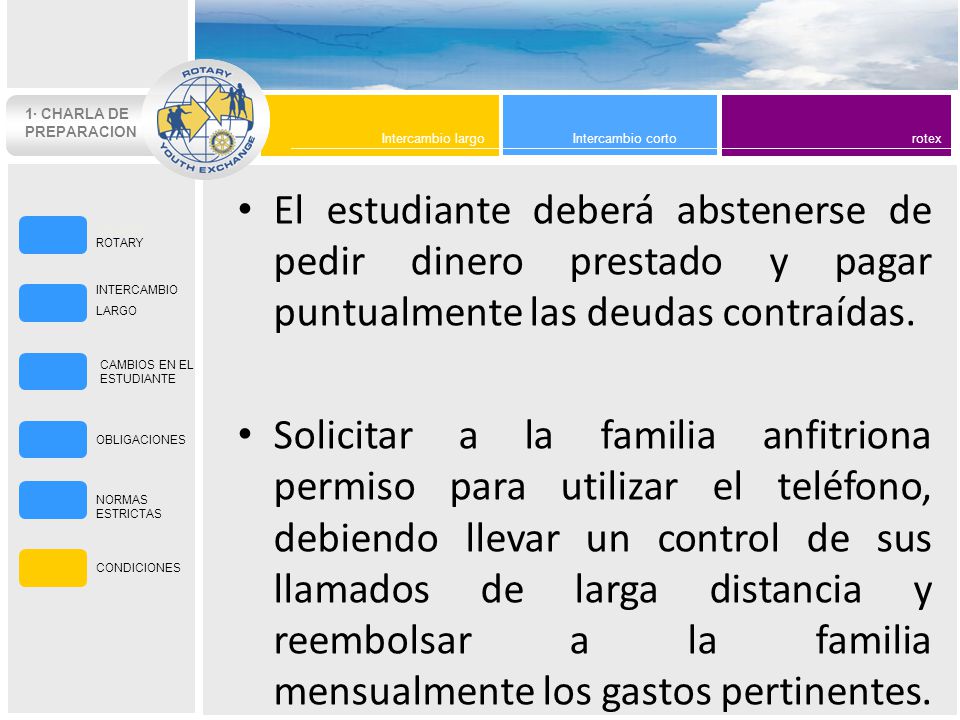 1· CHARLA DE PREPARACION

ROTARY YOUTH EXCHANGE

Intercambio largo

Intercambio corto

rotex

ROTARY

INTERCAMBIO LARGO

CAMBIOS EN EL ESTUDIANTE

OBLIGACIONES

NORMAS ESTRICTAS

CONDICIONES

• El estudiante deberá abstenerse de pedir dinero prestado y pagar puntualmente las deudas contraídas.

• Solicitar a la familia anfitriona permiso para utilizar el teléfono, debiendo llevar un control de sus llamados de larga distancia y reembolsar a la familia mensualmente los gastos pertinentes.